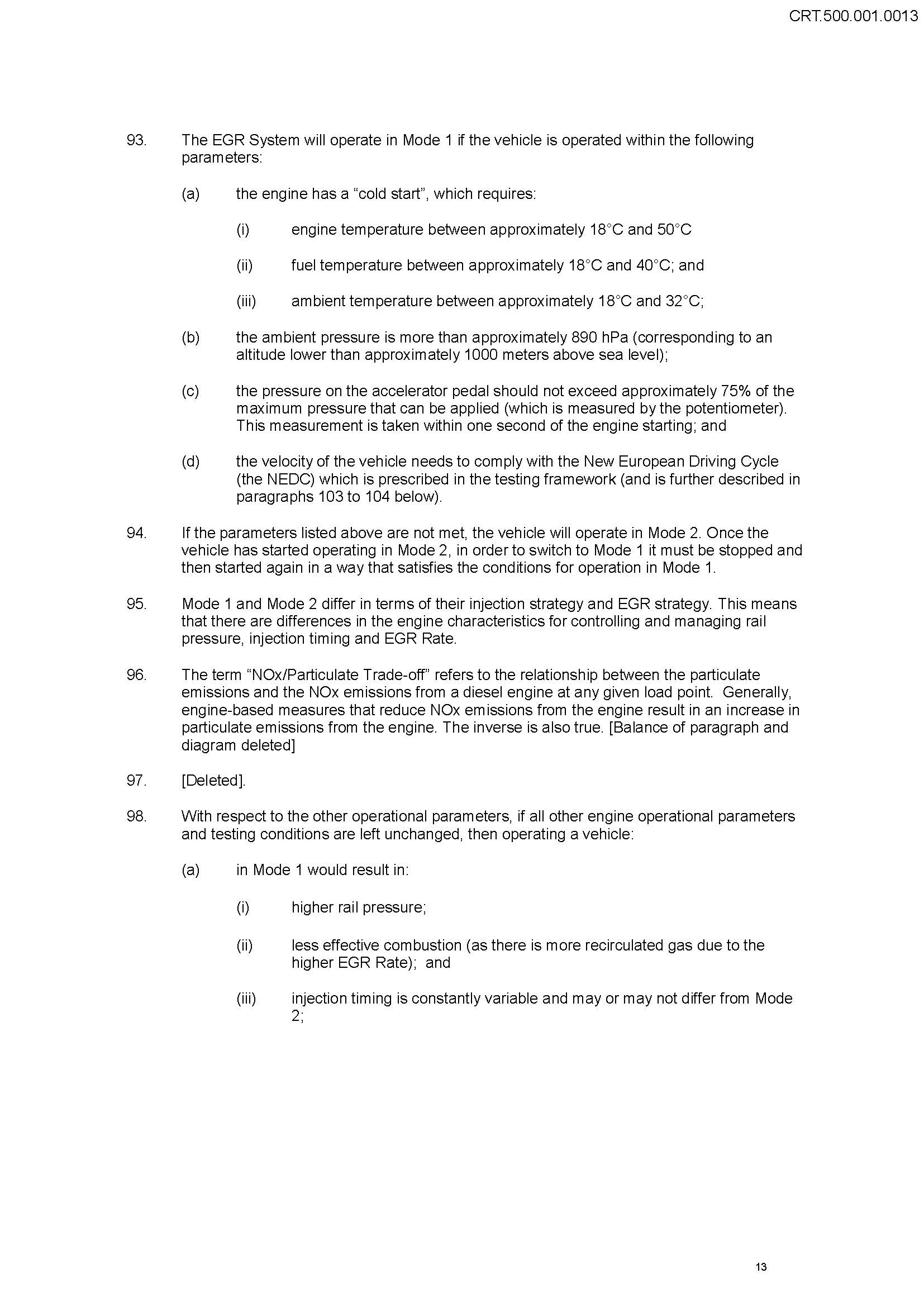 CRT.500.001.0013

93. The EGR System will operate in Mode 1 if the vehicle is operated within the following parameters:

(a) the engine has a “cold start”, which requires:

(i) engine temperature between approximately 18°C and 50°C

(ii) fuel temperature between approximately 18°C and 40°C; and

(iii) ambient temperature between approximately 18°C and 32°C;

(b) the ambient pressure is more than approximately 890 hPa (corresponding to an altitude lower than approximately 1000 meters above sea level);

(c) the pressure on the accelerator pedal should not exceed approximately 75% of the maximum pressure that can be applied (which is measured by the potentiometer). This measurement is taken within one second of the engine starting; and

(d) the velocity of the vehicle needs to comply with the New European Driving Cycle (the NEDC) which is prescribed in the testing framework (and is further described in paragraphs 103 to 104 below).

94. If the parameters listed above are not met, the vehicle will operate in Mode 2. Once the vehicle has started operating in Mode 2, in order to switch to Mode 1 it must be stopped and then started again in a way that satisfies the conditions for operation in Mode 1.

95. Mode 1 and Mode 2 differ in terms of their injection strategy and EGR strategy. This means that there are differences in the engine characteristics for controlling and managing rail pressure, injection timing and EGR Rate.

96. The term “NOx/Particulate Trade-off” refers to the relationship between the particulate emissions and the NOx emissions from a diesel engine at any given load point. Generally, engine-based measures that reduce NOx emissions from the engine result in an increase in particulate emissions from the engine. The inverse is also true. [Balance of paragraph and diagram deleted]

97. [Deleted].

98. With respect to the other operational parameters, if all other engine operational parameters and testing conditions are left unchanged, then operating a vehicle:

(a) in Mode 1 would result in:

(i) higher rail pressure;

(ii) less effective combustion (as there is more recirculated gas due to the higher EGR Rate); and

(iii) injection timing is constantly variable and may or may not differ from Mode 2;

13